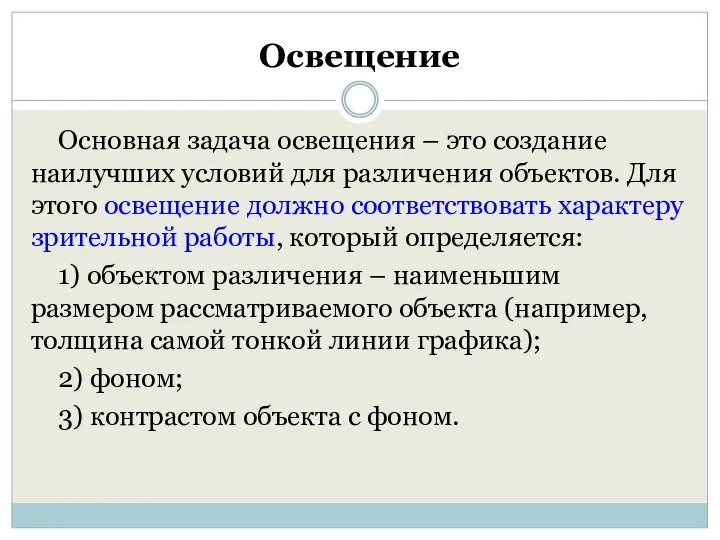 Освещение

Основная задача освещения – это создание наилучших условий для различения объектов. Для этого освещение должно соответствовать характеру зрительной работы, который определяется:

1) объектом различения – наименьшим размером рассматриваемого объекта (например, толщина самой тонкой линии графика);

2) фоном;

3) контрастом объекта с фоном.